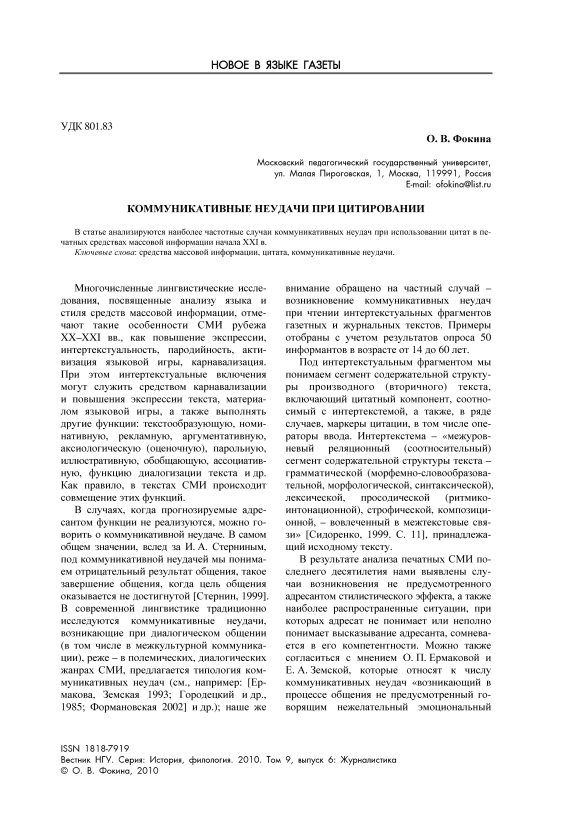 НОВОЕ В ЯЗЫКЕ ГАЗЕТЫ

УДК 801.83

О. В. Фокина

Московский педагогический государственный университет,
ул. Малая Пироговская, 1, Москва, 119991, Россия
E-mail: ofokina@list.ru

КОММУНИКАТИВНЫЕ НЕУДАЧИ ПРИ ЦИТИРОВАНИИ

В статье анализируются наиболее частотные случаи коммуникативных неудач при использовании цитат в печатных средствах массовой информации начала XXI в.
Ключевые слова: средства массовой информации, цитата, коммуникативные неудачи.

Многочисленные лингвистические исследования, посвященные анализу языка и стиля средств массовой информации, отмечают такие особенности СМИ рубежа XX–XXI вв., как повышение экспрессии, интертекстуальность, пародийность, активизация языковой игры, карнавализация. При этом интертекстуальные включения могут служить средством карнавализации и повышения экспрессии текста, материалом языковой игры, а также выполнять другие функции: текстообразующую, номинативную, рекламную, аргументативную, аксиологическую (оценочную), парольную, иллюстративную, обобщающую, ассоциативную, функцию диалогизации текста и др. Как правило, в текстах СМИ происходит совмещение этих функций.

В случаях, когда прогнозируемые адресантом функции не реализуются, можно говорить о коммуникативной неудаче. В самом общем значении, вслед за И. А. Стерниным, под коммуникативной неудачей мы понимаем отрицательный результат общения, такое завершение общения, когда цель общения оказывается не достигнутой [Стернин, 1999]. В современной лингвистике традиционно исследуются коммуникативные неудачи, возникающие при диалогическом общении (в том числе в межкультурной коммуникации), реже – в полемических, диалогических жанрах СМИ, предлагается типология коммуникативных неудач (см., например: [Ермакова, Земская 1993; Городецкий и др., 1985; Формановская 2002] и др.); наше же внимание обращено на частный случай – возникновение коммуникативных неудач при чтении интертекстуальных фрагментов газетных и журнальных текстов. Примеры отобраны с учетом результатов опроса 50 информантов в возрасте от 14 до 60 лет.

Под интертекстуальным фрагментом мы понимаем сегмент содержательной структуры производного (вторичного) текста, включающий цитатный компонент, соотносимый с интертекстемой, а также, в ряде случаев, маркеры цитации, в том числе операторы ввода. Интертекстема – «межуровневый реляционный (соотносительный) сегмент содержательной структуры текста – грамматической (морфемно-словообразовательной, морфологической, синтаксической), лексической, просодической (ритмико-интонационной), строфической, композиционной, – вовлеченный в межтекстовые связи» [Сидоренко, 1999. С. 11], принадлежащий исходному тексту.

В результате анализа печатных СМИ последнего десятилетия нами выявлены случаи возникновения не предусмотренного адресантом стилистического эффекта, а также наиболее распространенные ситуации, при которых адресат не понимает или неполно понимает высказывание адресанта, сомневается в его компетентности. Можно также согласиться с мнением О. П. Ермаковой и Е. А. Земской, которые относят к числу коммуникативных неудач «возникающий в процессе общения не предусмотренный говорящим нежелательный эмоциональный

ISSN 1818-7919
Вестник НГУ. Серия: История, филология. 2010. Том 9, выпуск 6: Журналистика
© О. В. Фокина, 2010